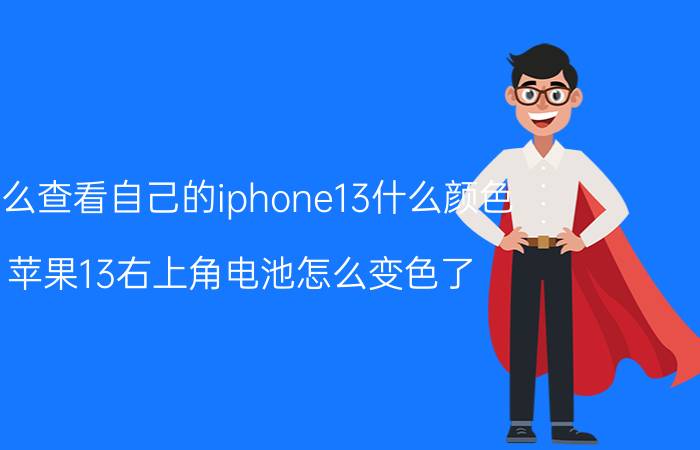 么查看自己的iphone13什么颜色

苹果13右上角电池怎么变色了